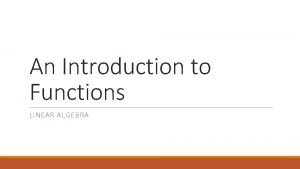 An Introduction to Functions

LINEAR ALGEBRA